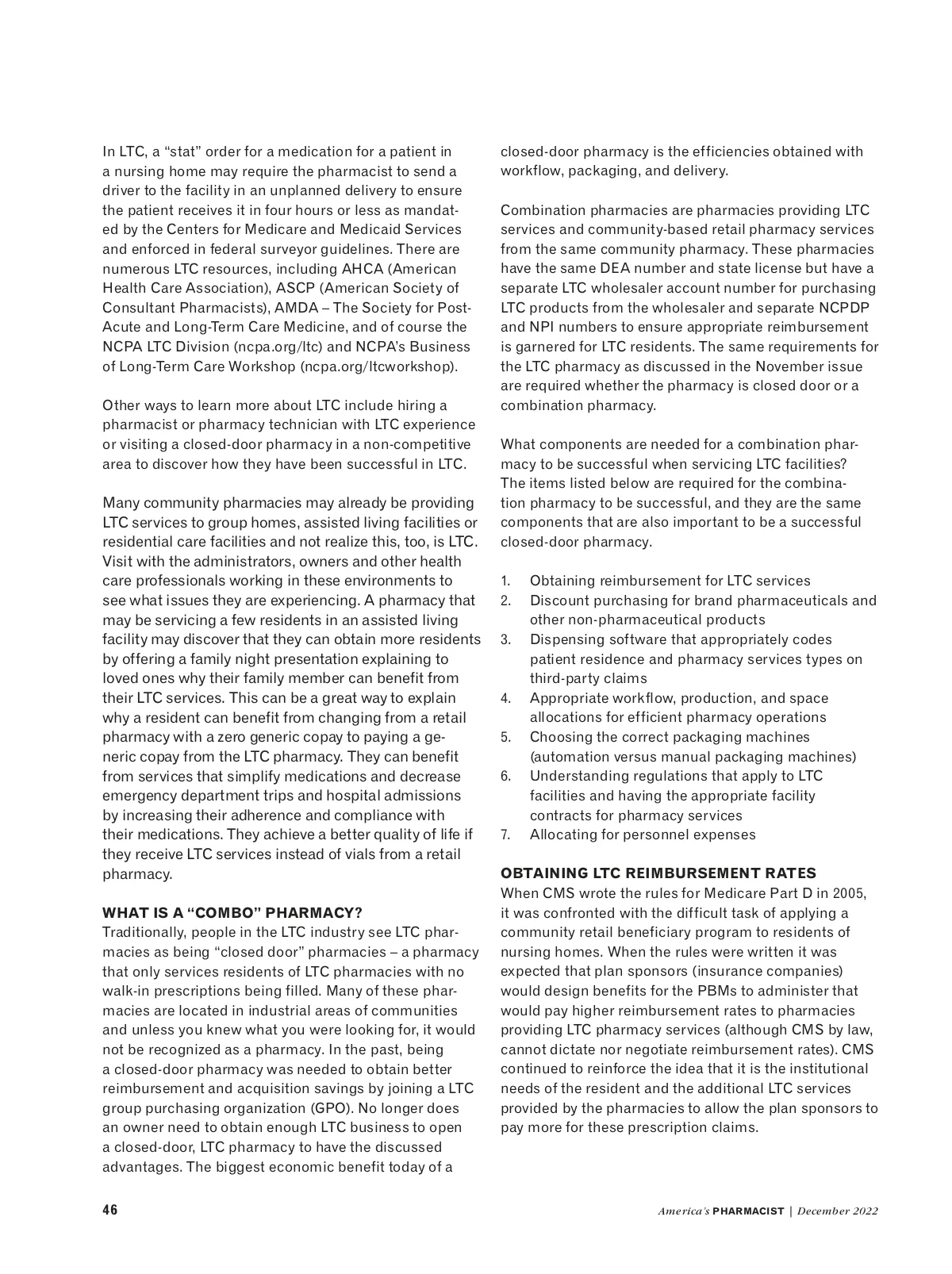 In LTC, a “stat” order for a medication for a patient in a nursing home may require the pharmacist to send a driver to the facility in an unplanned delivery to ensure the patient receives it in four hours or less as mandated by the Centers for Medicare and Medicaid Services and enforced in federal surveyor guidelines. There are numerous LTC resources, including AHCA (American Health Care Association), ASCP (American Society of Consultant Pharmacists), AMDA – The Society for Post-Acute and Long-Term Care Medicine, and of course the NCPA LTC Division (ncpa.org/ltc) and NCPA’s Business of Long-Term Care Workshop (ncpa.org/ltcworkshop).

Other ways to learn more about LTC include hiring a pharmacist or pharmacy technician with LTC experience or visiting a closed-door pharmacy in a non-competitive area to discover how they have been successful in LTC.

Many community pharmacies may already be providing LTC services to group homes, assisted living facilities or residential care facilities and not realize this, too, is LTC. Visit with the administrators, owners and other health care professionals working in these environments to see what issues they are experiencing. A pharmacy that may be servicing a few residents in an assisted living facility may discover that they can obtain more residents by offering a family night presentation explaining to loved ones why their family member can benefit from their LTC services. This can be a great way to explain why a resident can benefit from changing from a retail pharmacy with a zero generic copay to paying a generic copay from the LTC pharmacy. They can benefit from services that simplify medications and decrease emergency department trips and hospital admissions by increasing their adherence and compliance with their medications. They achieve a better quality of life if they receive LTC services instead of vials from a retail pharmacy.

WHAT IS A “COMBO” PHARMACY?
Traditionally, people in the LTC industry see LTC pharmacies as being “closed door” pharmacies – a pharmacy that only services residents of LTC pharmacies with no walk-in prescriptions being filled. Many of these pharmacies are located in industrial areas of communities and unless you knew what you were looking for, it would not be recognized as a pharmacy. In the past, being a closed-door pharmacy was needed to obtain better reimbursement and acquisition savings by joining a LTC group purchasing organization (GPO). No longer does an owner need to obtain enough LTC business to open a closed-door, LTC pharmacy to have the discussed advantages. The biggest economic benefit today of a closed-door pharmacy is the efficiencies obtained with workflow, packaging, and delivery.

Combination pharmacies are pharmacies providing LTC services and community-based retail pharmacy services from the same community pharmacy. These pharmacies have the same DEA number and state license but have a separate LTC wholesaler account number for purchasing LTC products from the wholesaler and separate NCPDP and NPI numbers to ensure appropriate reimbursement is garnered for LTC residents. The same requirements for the LTC pharmacy as discussed in the November issue are required whether the pharmacy is closed door or a combination pharmacy.

What components are needed for a combination pharmacy to be successful when servicing LTC facilities? The items listed below are required for the combination pharmacy to be successful, and they are the same components that are also important to be a successful closed-door pharmacy.

1. Obtaining reimbursement for LTC services
2. Discount purchasing for brand pharmaceuticals and other non-pharmaceutical products
3. Dispensing software that appropriately codes patient residence and pharmacy services types on third-party claims
4. Appropriate workflow, production, and space allocations for efficient pharmacy operations
5. Choosing the correct packaging machines (automation versus manual packaging machines)
6. Understanding regulations that apply to LTC facilities and having the appropriate facility contracts for pharmacy services
7. Allocating for personnel expenses

OBTAINING LTC REIMBURSEMENT RATES
When CMS wrote the rules for Medicare Part D in 2005, it was confronted with the difficult task of applying a community retail beneficiary program to residents of nursing homes. When the rules were written it was expected that plan sponsors (insurance companies) would design benefits for the PBMs to administer that would pay higher reimbursement rates to pharmacies providing LTC pharmacy services (although CMS by law, cannot dictate nor negotiate reimbursement rates). CMS continued to reinforce the idea that it is the institutional needs of the resident and the additional LTC services provided by the pharmacies to allow the plan sponsors to pay more for these prescription claims.

46

America’s PHARMACIST | December 2022